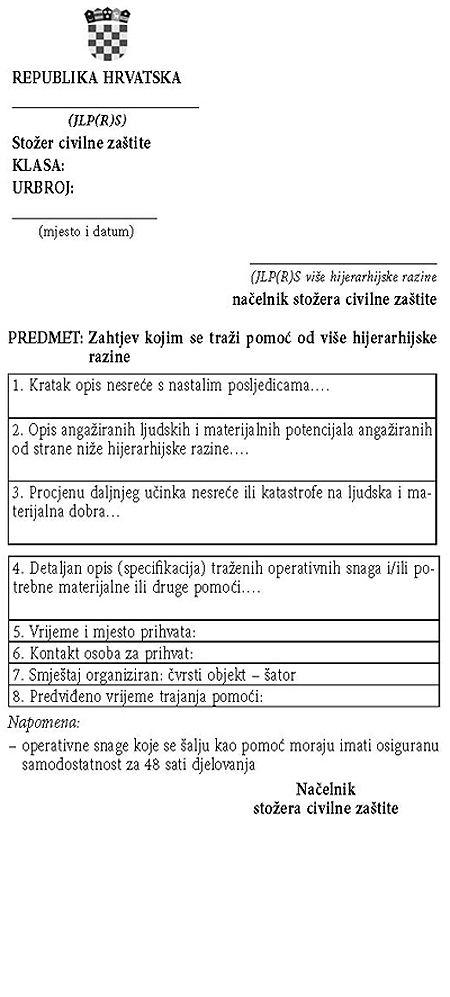 REPUBLIKA HRVATSKA

(JLP(R)S)

Stožer civilne zaštite
KLASA:
URBROJ:

(mjesto i datum)

(JLP(R)S više hijerarhijske razine
načelnik stožera civilne zaštite

PREDMET: Zahtjev kojim se traži pomoć od više hijerarhijske razine

| 1. Kratak opis nesreće s nastalim posljedicama…. |
|---|
| 2. Opis angažiranih ljudskih i materijalnih potencijala angažiranih od strane niže hijerarhijske razine…. |
| 3. Procjenu daljnjeg učinka nesreće ili katastrofe na ljudska i materijalna dobra… |

| 4. Detaljan opis (specifikacija) traženih operativnih snaga i/ili potrebne materijalne ili druge pomoći…. |
|---|
| 5. Vrijeme i mjesto prihvata: |
| 6. Kontakt osoba za prihvat: |
| 7. Smještaj organiziran: čvrsti objekt – šator |
| 8. Predviđeno vrijeme trajanja pomoći: |

Napomena:
– operativne snage koje se šalju kao pomoć moraju imati osiguranu samodostatnost za 48 sati djelovanja

Načelnik
stožera civilne zaštite